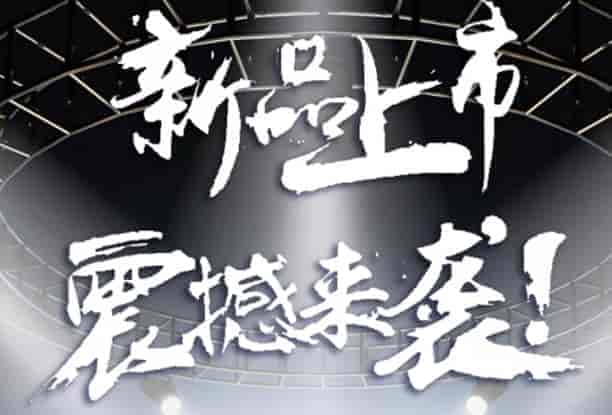 新品上市
震撼来袭!